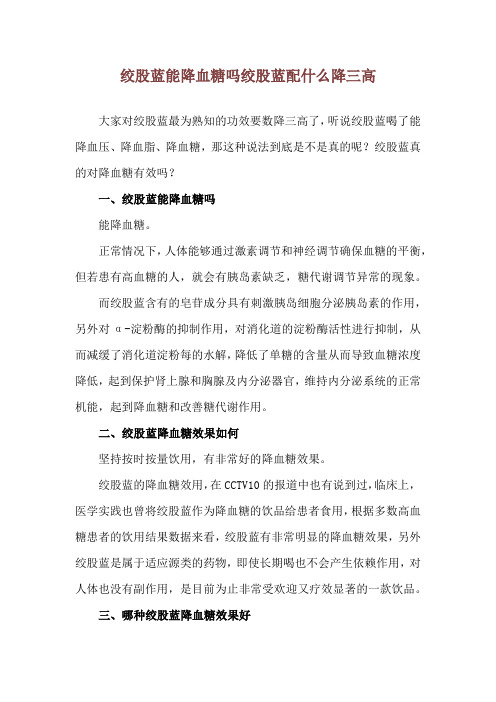 绞股蓝能降血糖吗绞股蓝配什么降三高

大家对绞股蓝最为熟知的功效要数降三高了，听说绞股蓝喝了能降血压、降血脂、降血糖，那这种说法到底是不是真的呢？绞股蓝真的对降血糖有效吗？

一、绞股蓝能降血糖吗

能降血糖。

正常情况下，人体能够通过激素调节和神经调节确保血糖的平衡，但若患有高血糖的人，就会有胰岛素缺乏，糖代谢调节异常的现象。

而绞股蓝含有的皂苷成分具有刺激胰岛细胞分泌胰岛素的作用，另外对 α-淀粉酶的抑制作用，对消化道的淀粉酶活性进行抑制，从而减缓了消化道淀粉每的水解，降低了单糖的含量从而导致血糖浓度降低，起到保护肾上腺和胸腺及内分泌器官，维持内分泌系统的正常机能，起到降血糖和改善糖代谢作用。

二、绞股蓝降血糖效果如何

坚持按时按量饮用，有非常好的降血糖效果。

绞股蓝的降血糖效用，在 CCTV10 的报道中也有说到过，临床上，医学实践也曾将绞股蓝作为降血糖的饮品给患者食用，根据多数高血糖患者的饮用结果数据来看，绞股蓝有非常明显的降血糖效果，另外绞股蓝是属于适应源类的药物，即使长期喝也不会产生依赖作用，对人体也没有副作用，是目前为止非常受欢迎又疗效显著的一款饮品。

三、哪种绞股蓝降血糖效果好